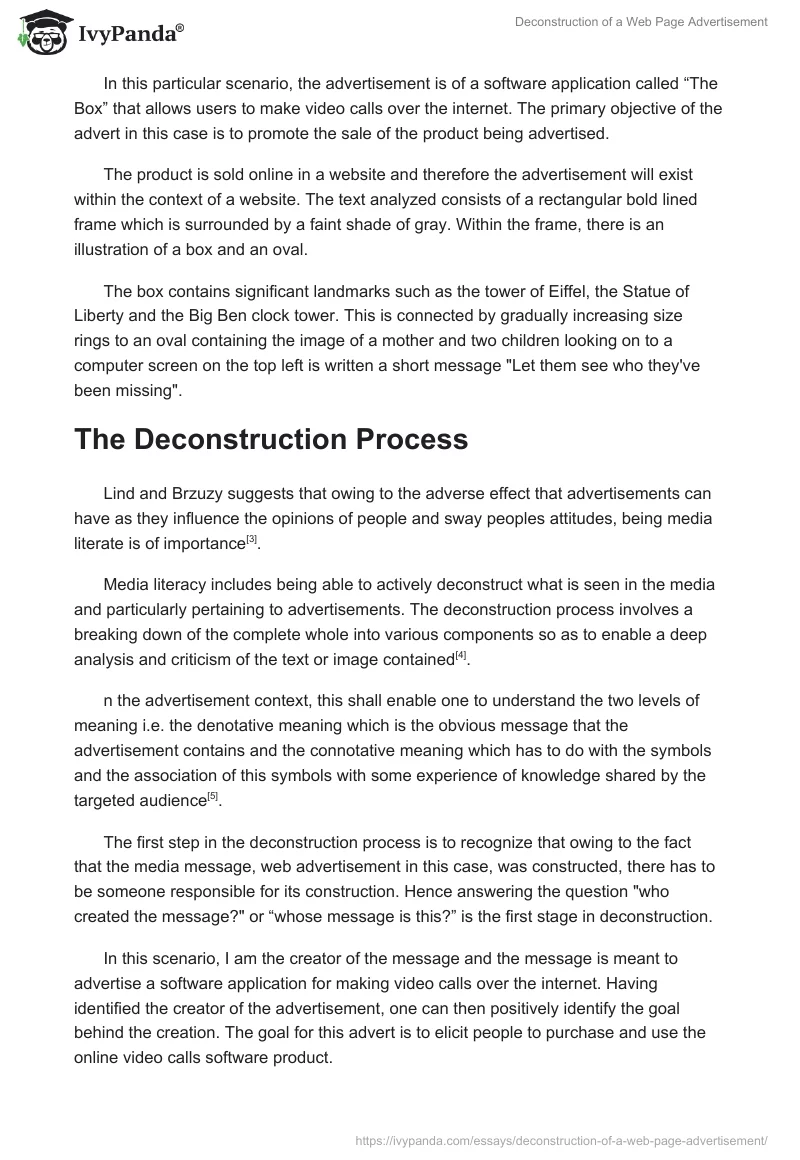 IvyPanda®

Deconstruction of a Web Page Advertisement

In this particular scenario, the advertisement is of a software application called “The Box” that allows users to make video calls over the internet. The primary objective of the advert in this case is to promote the sale of the product being advertised.

The product is sold online in a website and therefore the advertisement will exist within the context of a website. The text analyzed consists of a rectangular bold lined frame which is surrounded by a faint shade of gray. Within the frame, there is an illustration of a box and an oval.

The box contains significant landmarks such as the tower of Eiffel, the Statue of Liberty and the Big Ben clock tower. This is connected by gradually increasing size rings to an oval containing the image of a mother and two children looking on to a computer screen on the top left is written a short message "Let them see who they've been missing".

The Deconstruction Process

Lind and Brzuzy suggests that owing to the adverse effect that advertisements can have as they influence the opinions of people and sway peoples attitudes, being media literate is of importance$^{[3]}$.

Media literacy includes being able to actively deconstruct what is seen in the media and particularly pertaining to advertisements. The deconstruction process involves a breaking down of the complete whole into various components so as to enable a deep analysis and criticism of the text or image contained$^{[4]}$.

n the advertisement context, this shall enable one to understand the two levels of meaning i.e. the denotative meaning which is the obvious message that the advertisement contains and the connotative meaning which has to do with the symbols and the association of this symbols with some experience of knowledge shared by the targeted audience$^{[5]}$.

The first step in the deconstruction process is to recognize that owing to the fact that the media message, web advertisement in this case, was constructed, there has to be someone responsible for its construction. Hence answering the question "who created the message?" or “whose message is this?” is the first stage in deconstruction.

In this scenario, I am the creator of the message and the message is meant to advertise a software application for making video calls over the internet. Having identified the creator of the advertisement, one can then positively identify the goal behind the creation. The goal for this advert is to elicit people to purchase and use the online video calls software product.

https://ivypanda.com/essays/deconstruction-of-a-web-page-advertisement/